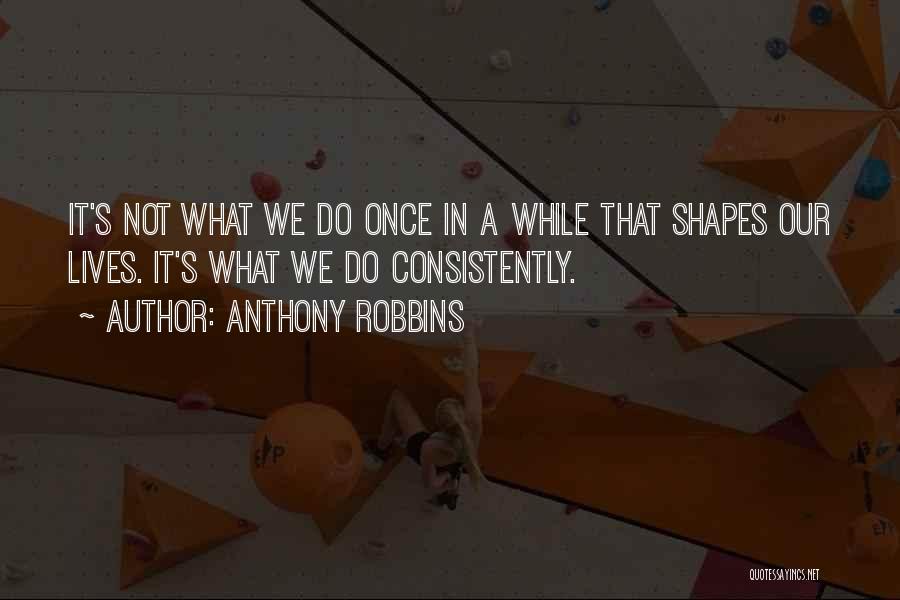 IT'S NOT WHAT WE DO ONCE IN A WHILE THAT SHAPES OUR LIVES. IT'S WHAT WE DO CONSISTENTLY.

~ AUTHOR: ANTHONY ROBBINS

QUOTESSAYINGS.NET